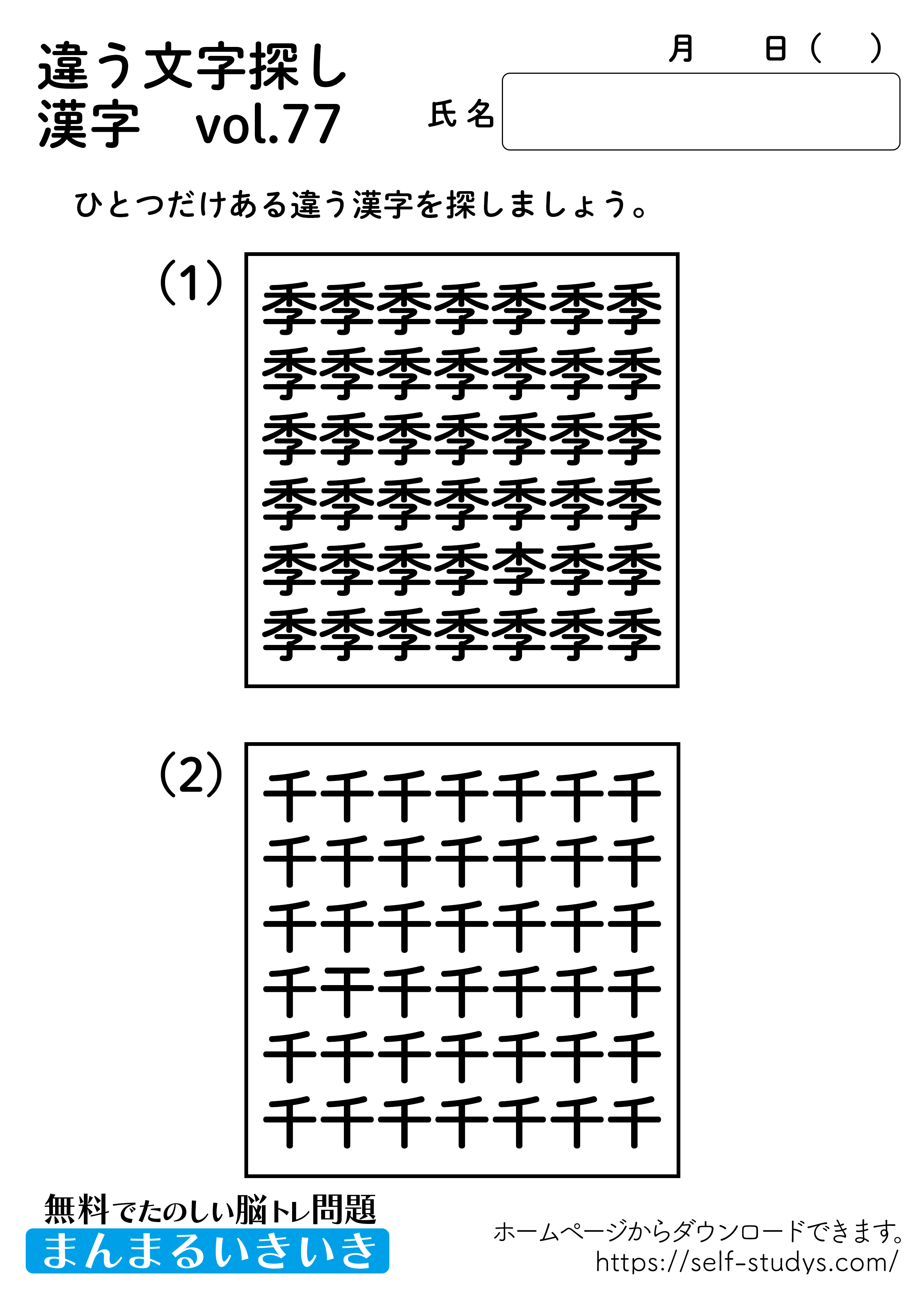 違う文字探し
漢字　vol.77

月　　日（　）

氏名

ひとつだけある違う漢字を探しましょう。

(1)

季季季季季季季
季季季季季季季
季季季季季季季
季季季季季季季
季季季季李季季
季季季季季季季

(2)

千千千千千千千
千千千千千千千
千千千千千千千
千干千千千千千
千千千千千千千
千千千千千千千

無料でたのしい脳トレ問題
まんまるいきいき

ホームページからダウンロードできます。
https://self-studys.com/